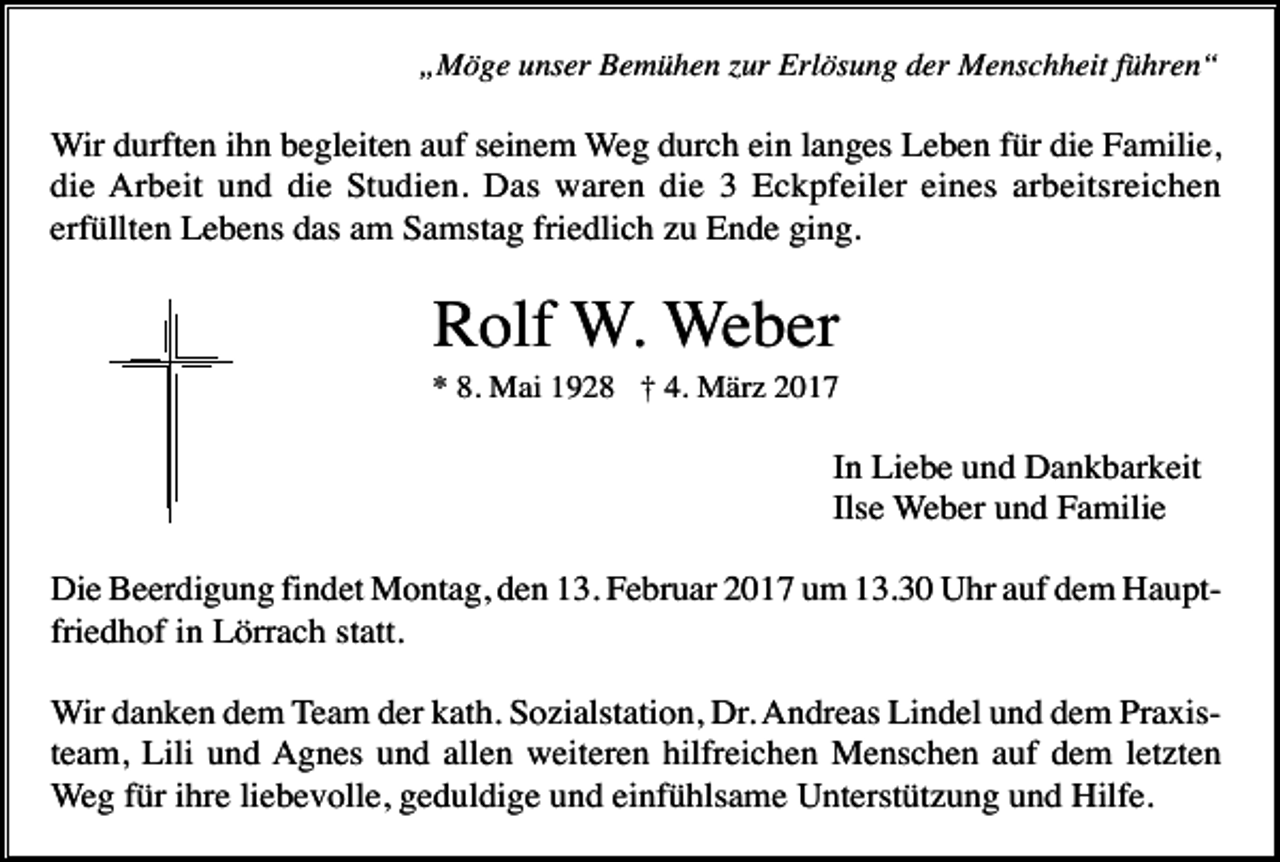 „Möge unser Bemühen zur Erlösung der Menschheit führen“

Wir durften ihn begleiten auf seinem Weg durch ein langes Leben für die Familie, die Arbeit und die Studien. Das waren die 3 Eckpfeiler eines arbeitsreichen erfüllten Lebens das am Samstag friedlich zu Ende ging.

Rolf W. Weber

* 8. Mai 1928 † 4. März 2017

In Liebe und Dankbarkeit
Ilse Weber und Familie

Die Beerdigung findet Montag, den 13. Februar 2017 um 13.30 Uhr auf dem Hauptfriedhof in Lörrach statt.

Wir danken dem Team der kath. Sozialstation, Dr. Andreas Lindel und dem Praxisteam, Lili und Agnes und allen weiteren hilfreichen Menschen auf dem letzten Weg für ihre liebevolle, geduldige und einfühlsame Unterstützung und Hilfe.